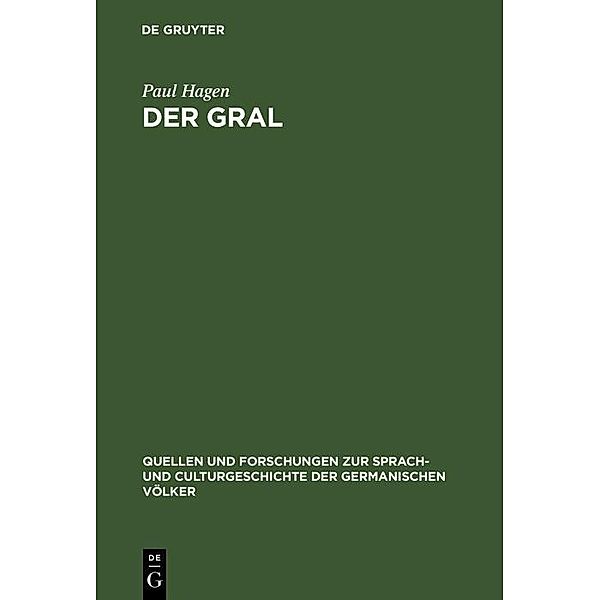 DE GRUYTER

Paul Hagen
DER GRAL

QUELLEN UND FORSCHUNGEN ZUR SPRACH- UND CULTURGESCHICHTE DER GERMANISCHEN VÖLKER

DE
G